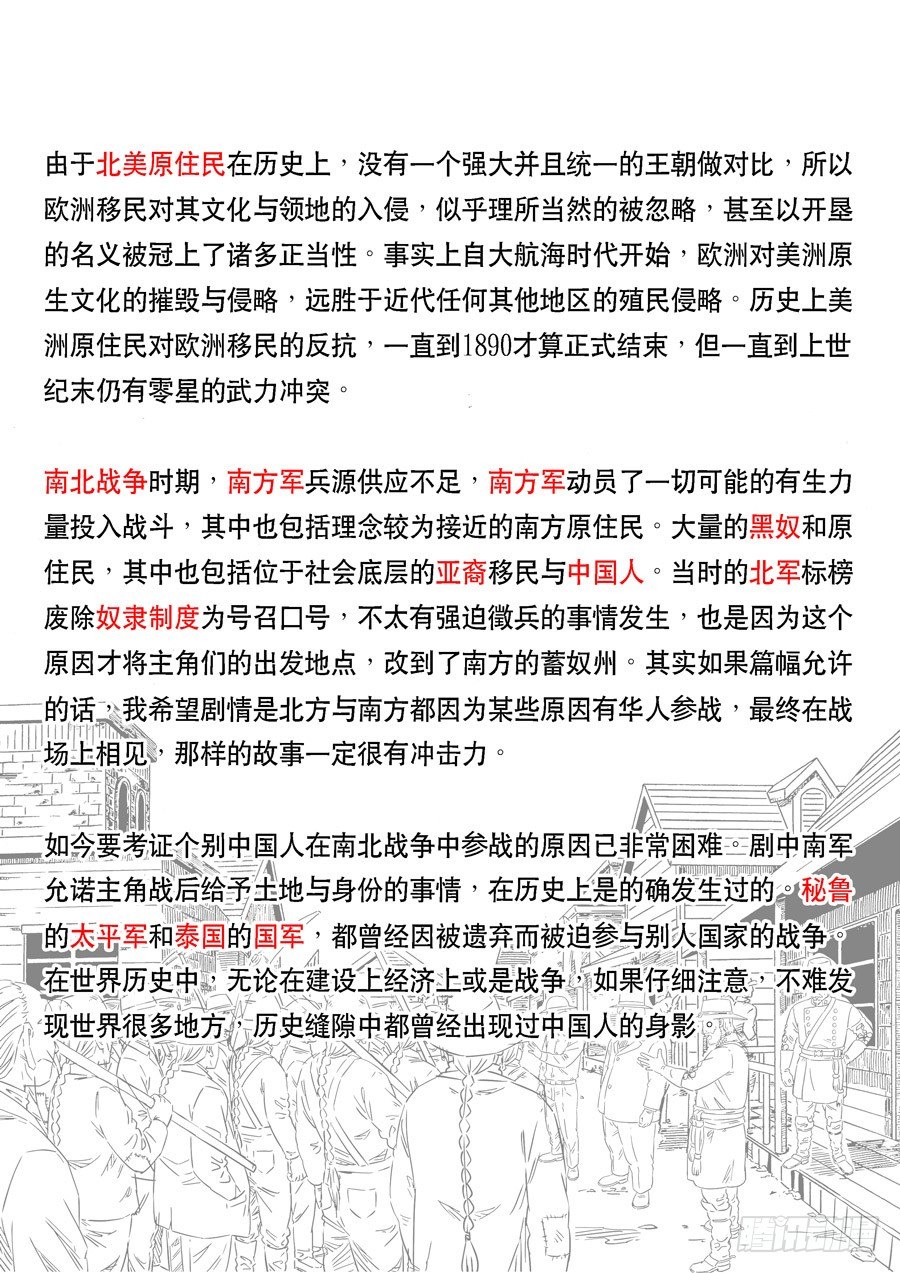 由于北美原住民在历史上，没有一个强大并且统一的王朝做对比，所以欧洲移民对其文化与领地的入侵，似乎理所当然的被忽略，甚至以开垦的名义被冠上了诸多正当性。事实上自大航海时代开始，欧洲对美洲原生文化的摧毁与侵略，远胜于近代任何其他地区的殖民侵略。历史上美洲原住民对欧洲移民的反抗，一直到1890才算正式结束，但一直到上世纪末仍有零星的武力冲突。

南北战争时期，南方军兵源供应不足，南方军动员了一切可能的有生力量投入战斗，其中也包括理念较为接近的南方原住民。大量的黑奴和原住民，其中也包括位于社会底层的亚裔移民与中国人。当时的北军标榜废除奴隶制度为号召口号，不太有强迫徵兵的事情发生，也是因为这个原因才将主角们的出发地点，改到了南方的蓄奴州。其实如果篇幅允许的话，我希望剧情是北方与南方都因为某些原因有华人参战，最终在战场上相见，那样的故事一定很有冲击力。

如今要考证个别中国人在南北战争中参战的原因已非常困难。剧中南军允诺主角战后给予土地与身份的事情，在历史上是的确发生过的。秘鲁的太平军和泰国的国军，都曾经因被遗弃而被迫参与别人国家的战争。在世界历史中，无论在建设上经济上或是战争，如果仔细注意，不难发现世界很多地方，历史缝隙中都曾经出现过中国人的身影。

腾讯动漫